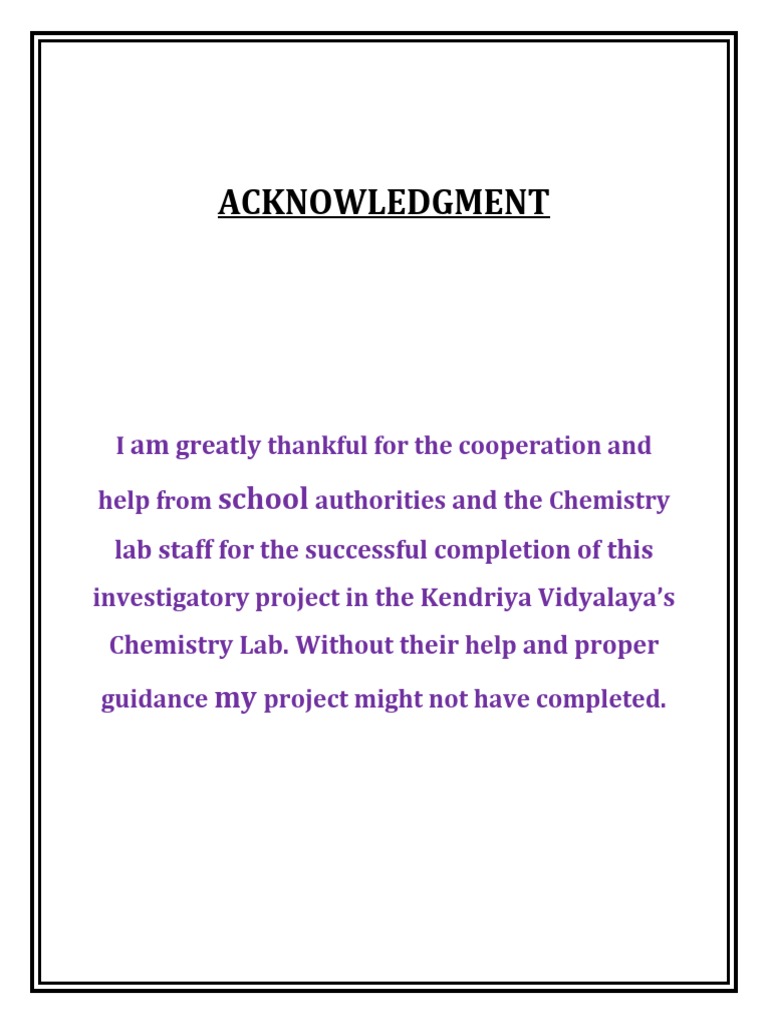 ACKNOWLEDGMENT

I am greatly thankful for the cooperation and help from school authorities and the Chemistry lab staff for the successful completion of this investigatory project in the Kendriya Vidyalaya's Chemistry Lab. Without their help and proper guidance my project might not have completed.